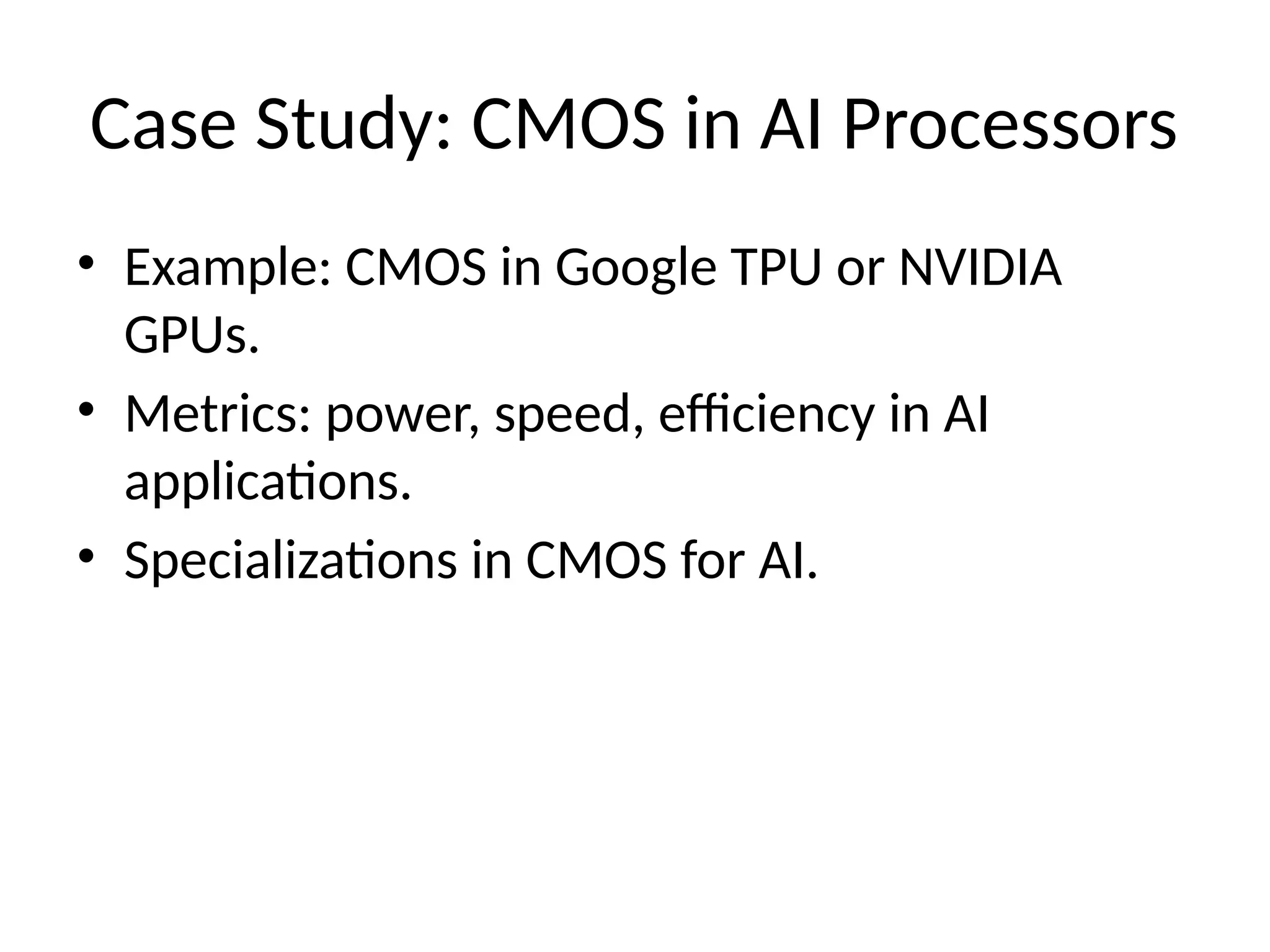 Case Study: CMOS in AI Processors

• Example: CMOS in Google TPU or NVIDIA GPUs.
• Metrics: power, speed, efficiency in AI applications.
• Specializations in CMOS for AI.